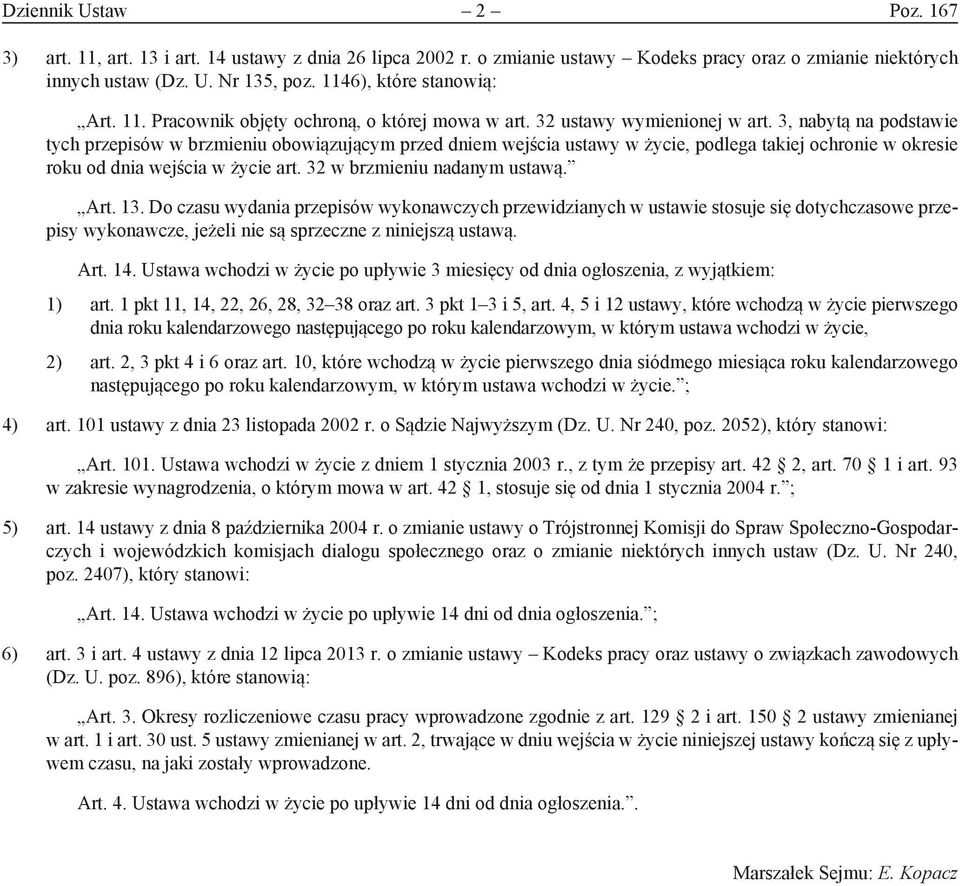 Dziennik Ustaw – 2 – Poz. 167

3) art. 11, art. 13 i art. 14 ustawy z dnia 26 lipca 2002 r. o zmianie ustawy – Kodeks pracy oraz o zmianie niektórych innych ustaw (Dz. U. Nr 135, poz. 1146), które stanowią:

„Art. 11. Pracownik objęty ochroną, o której mowa w art. 32 ustawy wymienionej w art. 3, nabytą na podstawie tych przepisów w brzmieniu obowiązującym przed dniem wejścia ustawy w życie, podlega takiej ochronie w okresie roku od dnia wejścia w życie art. 32 w brzmieniu nadanym ustawą.”

„Art. 13. Do czasu wydania przepisów wykonawczych przewidzianych w ustawie stosuje się dotychczasowe przepisy wykonawcze, jeżeli nie są sprzeczne z niniejszą ustawą.

Art. 14. Ustawa wchodzi w życie po upływie 3 miesięcy od dnia ogłoszenia, z wyjątkiem:

1) art. 1 pkt 11, 14, 22, 26, 28, 32–38 oraz art. 3 pkt 1–3 i 5, art. 4, 5 i 12 ustawy, które wchodzą w życie pierwszego dnia roku kalendarzowego następującego po roku kalendarzowym, w którym ustawa wchodzi w życie,

2) art. 2, 3 pkt 4 i 6 oraz art. 10, które wchodzą w życie pierwszego dnia siódmego miesiąca roku kalendarzowego następującego po roku kalendarzowym, w którym ustawa wchodzi w życie.”;

4) art. 101 ustawy z dnia 23 listopada 2002 r. o Sądzie Najwyższym (Dz. U. Nr 240, poz. 2052), który stanowi:

„Art. 101. Ustawa wchodzi w życie z dniem 1 stycznia 2003 r., z tym że przepisy art. 42 § 2, art. 70 § 1 i art. 93 w zakresie wynagrodzenia, o którym mowa w art. 42 § 1, stosuje się od dnia 1 stycznia 2004 r.”;

5) art. 14 ustawy z dnia 8 października 2004 r. o zmianie ustawy o Trójstronnej Komisji do Spraw Społeczno-Gospodarczych i wojewódzkich komisjach dialogu społecznego oraz o zmianie niektórych innych ustaw (Dz. U. Nr 240, poz. 2407), który stanowi:

„Art. 14. Ustawa wchodzi w życie po upływie 14 dni od dnia ogłoszenia.”;

6) art. 3 i art. 4 ustawy z dnia 12 lipca 2013 r. o zmianie ustawy – Kodeks pracy oraz ustawy o związkach zawodowych (Dz. U. poz. 896), które stanowią:

„Art. 3. Okresy rozliczeniowe czasu pracy wprowadzone zgodnie z art. 129 § 2 i art. 150 § 2 ustawy zmienianej w art. 1 i art. 30 ust. 5 ustawy zmienianej w art. 2, trwające w dniu wejścia w życie niniejszej ustawy kończą się z upływem czasu, na jaki zostały wprowadzone.

Art. 4. Ustawa wchodzi w życie po upływie 14 dni od dnia ogłoszenia.”.

Marszałek Sejmu: E. Kopacz